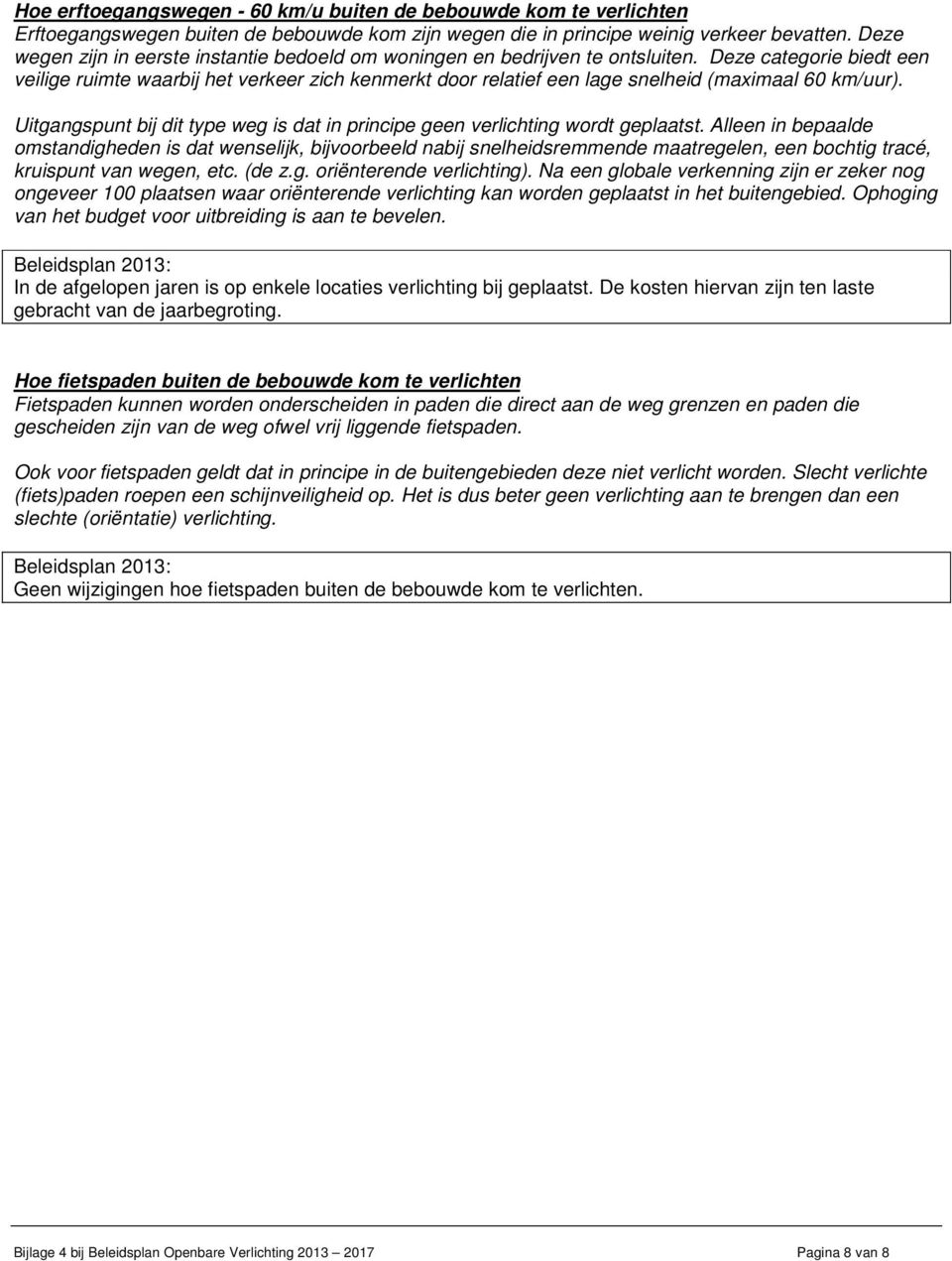 Hoe erftoegangswegen - 60 km/u buiten de bebouwde kom te verlichten
Erftoegangswegen buiten de bebouwde kom zijn wegen die in principe weinig verkeer bevatten. Deze wegen zijn in eerste instantie bedoeld om woningen en bedrijven te ontsluiten. Deze categorie biedt een veilige ruimte waarbij het verkeer zich kenmerkt door relatief een lage snelheid (maximaal 60 km/uur).

Uitgangspunt bij dit type weg is dat in principe geen verlichting wordt geplaatst. Alleen in bepaalde omstandigheden is dat wenselijk, bijvoorbeeld nabij snelheidsremmende maatregelen, een bochtig tracé, kruispunt van wegen, etc. (de z.g. oriënterende verlichting). Na een globale verkenning zijn er zeker nog ongeveer 100 plaatsen waar oriënterende verlichting kan worden geplaatst in het buitengebied. Ophoging van het budget voor uitbreiding is aan te bevelen.

Beleidsplan 2013:
In de afgelopen jaren is op enkele locaties verlichting bij geplaatst. De kosten hiervan zijn ten laste gebracht van de jaarbegroting.

Hoe fietspaden buiten de bebouwde kom te verlichten
Fietspaden kunnen worden onderscheiden in paden die direct aan de weg grenzen en paden die gescheiden zijn van de weg ofwel vrij liggende fietspaden.

Ook voor fietspaden geldt dat in principe in de buitengebieden deze niet verlicht worden. Slecht verlichte (fiets)paden roepen een schijnveiligheid op. Het is dus beter geen verlichting aan te brengen dan een slechte (oriëntatie) verlichting.

Beleidsplan 2013:
Geen wijzigingen hoe fietspaden buiten de bebouwde kom te verlichten.

Bijlage 4 bij Beleidsplan Openbare Verlichting 2013 – 2017 Pagina 8 van 8